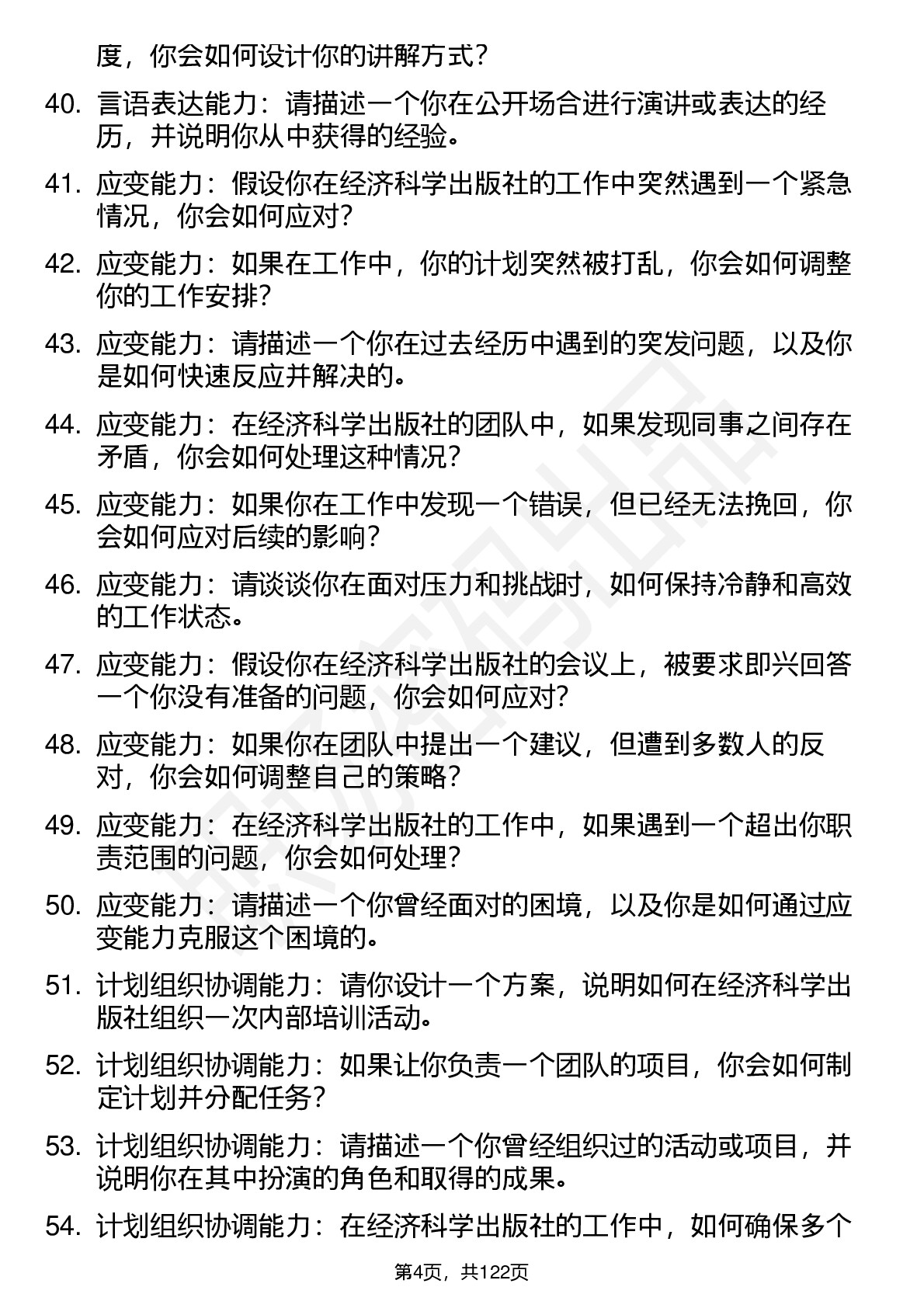 度，你会如何设计你的讲解方式？

40. 言语表达能力：请描述一个你在公开场合进行演讲或表达的经历，并说明你从中获得的经验。

41. 应变能力：假设你在经济科学出版社的工作中突然遇到一个紧急情况，你会如何应对？

42. 应变能力：如果在工作中，你的计划突然被打乱，你会如何调整你的工作安排？

43. 应变能力：请描述一个你在过去经历中遇到的突发问题，以及你是如何快速反应并解决的。

44. 应变能力：在经济科学出版社的团队中，如果发现同事之间存在矛盾，你会如何处理这种情况？

45. 应变能力：如果你在工作中发现一个错误，但已经无法挽回，你会如何应对后续的影响？

46. 应变能力：请谈谈你在面对压力和挑战时，如何保持冷静和高效的工作状态。

47. 应变能力：假设你在经济科学出版社的会议上，被要求即兴回答一个你没有准备的问题，你会如何应对？

48. 应变能力：如果你在团队中提出一个建议，但遭到多数人的反对，你会如何调整自己的策略？

49. 应变能力：在经济科学出版社的工作中，如果遇到一个超出你职责范围的问题，你会如何处理？

50. 应变能力：请描述一个你曾经面对的困境，以及你是如何通过应变能力克服这个困境的。

51. 计划组织协调能力：请你设计一个方案，说明如何在经济科学出版社组织一次内部培训活动。

52. 计划组织协调能力：如果让你负责一个团队的项目，你会如何制定计划并分配任务？

53. 计划组织协调能力：请描述一个你曾经组织过的活动或项目，并说明你在其中扮演的角色和取得的成果。

54. 计划组织协调能力：在经济科学出版社的工作中，如何确保多个

第4页，共122页